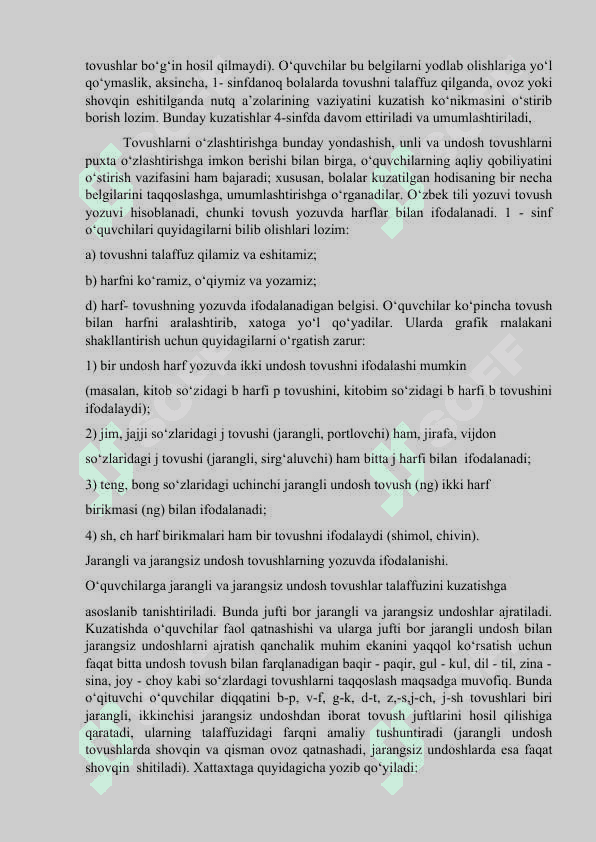 tovushlar bo‘g‘in hosil qilmaydi). O‘quvchilar bu belgilarni yodlab olishlariga yo‘l qo‘ymaslik, aksincha, 1- sinfdanoq bolalarda tovushni talaffuz qilganda, ovoz yoki shovqin eshitilganda nutq a’zolarining vaziyatini kuzatish ko‘nikmasini o‘stirib borish lozim. Bunday kuzatishlar 4-sinfda davom ettiriladi va umumlashtiriladi,

Tovushlarni o‘zlashtirishga bunday yondashish, unli va undosh tovushlarni puxta o‘zlashtirishga imkon berishi bilan birga, o‘quvchilarning aqliy qobiliyatini o‘stirish vazifasini ham bajaradi; xususan, bolalar kuzatilgan hodisaning bir necha belgilarini taqqoslashga, umumlashtirishga o‘rganadilar. O‘zbek tili yozuvi tovush yozuvi hisoblanadi, chunki tovush yozuvda harflar bilan ifodalanadi. 1 - sinf o‘quvchilari quyidagilarni bilib olishlari lozim:

a) tovushni talaffuz qilamiz va eshitamiz;

b) harfni ko‘ramiz, o‘qiymiz va yozamiz;

d) harf- tovushning yozuvda ifodalanadigan belgisi. O‘quvchilar ko‘pincha tovush bilan harfni aralashtirib, xatoga yo‘l qo‘yadilar. Ularda grafik malakani shakllantirish uchun quyidagilarni o‘rgatish zarur:

1) bir undosh harf yozuvda ikki undosh tovushni ifodalashi mumkin

(masalan, kitob so‘zidagi b harfi p tovushini, kitobim so‘zidagi b harfi b tovushini ifodalaydi);

2) jim, jajji so‘zlaridagi j tovushi (jarangli, portlovchi) ham, jirafa, vijdon

so‘zlaridagi j tovushi (jarangli, sirg‘aluvchi) ham bitta j harfi bilan ifodalanadi;

3) teng, bong so‘zlaridagi uchinchi jarangli undosh tovush (ng) ikki harf

birikmasi (ng) bilan ifodalanadi;

4) sh, ch harf birikmalari ham bir tovushni ifodalaydi (shimol, chivin).

Jarangli va jarangsiz undosh tovushlarning yozuvda ifodalanishi.

O‘quvchilarga jarangli va jarangsiz undosh tovushlar talaffuzini kuzatishga

asoslanib tanishtiriladi. Bunda jufti bor jarangli va jarangsiz undoshlar ajratiladi. Kuzatishda o‘quvchilar faol qatnashishi va ularga jufti bor jarangli undosh bilan jarangsiz undoshlarni ajratish qanchalik muhim ekanini yaqqol ko‘rsatish uchun faqat bitta undosh tovush bilan farqlanadigan baqir - paqir, gul - kul, dil - til, zina - sina, joy - choy kabi so‘zlardagi tovushlarni taqqoslash maqsadga muvofiq. Bunda o‘qituvchi o‘quvchilar diqqatini b-p, v-f, g-k, d-t, z,-s,j-ch, j-sh tovushlari biri jarangli, ikkinchisi jarangsiz undoshdan iborat tovush juftlarini hosil qilishiga qaratadi, ularning talaffuzidagi farqni amaliy tushuntiradi (jarangli undosh tovushlarda shovqin va qisman ovoz qatnashadi, jarangsiz undoshlarda esa faqat shovqin shitiladi). Xattaxtaga quyidagicha yozib qo‘yiladi: